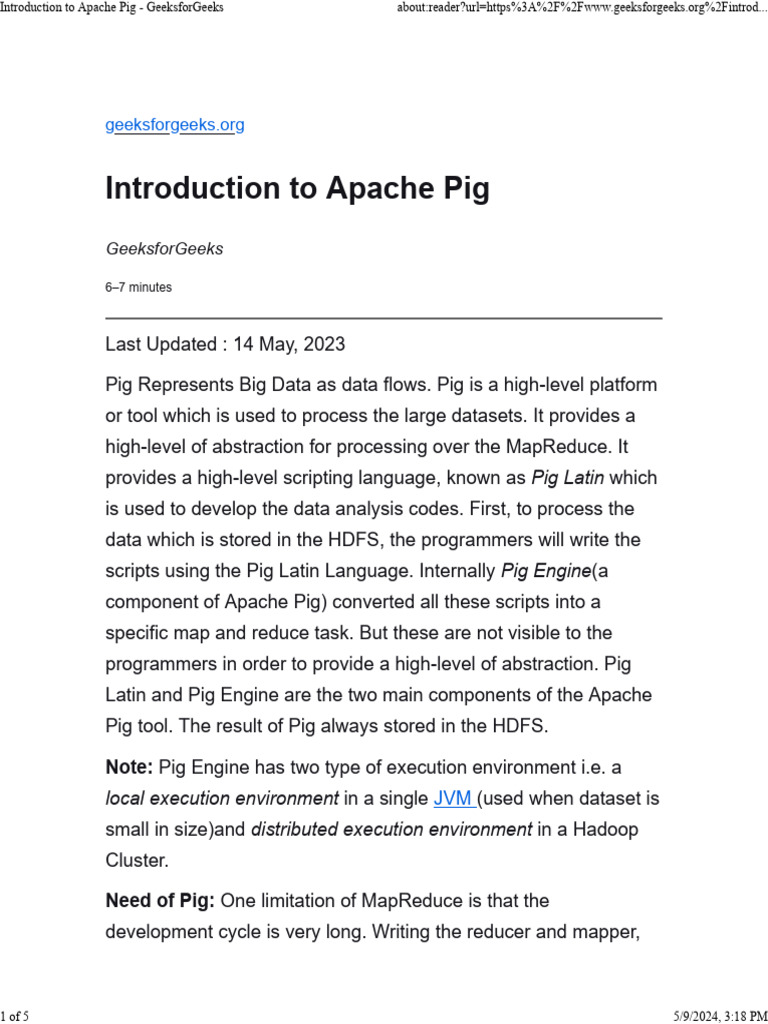 Introduction to Apache Pig - GeeksforGeeks

about:reader?url=https%3A%2F%2Fwww.geeksforgeeks.org%2Fintrod...

geeksforgeeks.org

Introduction to Apache Pig

GeeksforGeeks

6–7 minutes

Last Updated : 14 May, 2023

Pig Represents Big Data as data flows. Pig is a high-level platform or tool which is used to process the large datasets. It provides a high-level of abstraction for processing over the MapReduce. It provides a high-level scripting language, known as Pig Latin which is used to develop the data analysis codes. First, to process the data which is stored in the HDFS, the programmers will write the scripts using the Pig Latin Language. Internally Pig Engine(a component of Apache Pig) converted all these scripts into a specific map and reduce task. But these are not visible to the programmers in order to provide a high-level of abstraction. Pig Latin and Pig Engine are the two main components of the Apache Pig tool. The result of Pig always stored in the HDFS.

Note: Pig Engine has two type of execution environment i.e. a local execution environment in a single JVM (used when dataset is small in size)and distributed execution environment in a Hadoop Cluster.

Need of Pig: One limitation of MapReduce is that the development cycle is very long. Writing the reducer and mapper,

1 of 5

5/9/2024, 3:18 PM